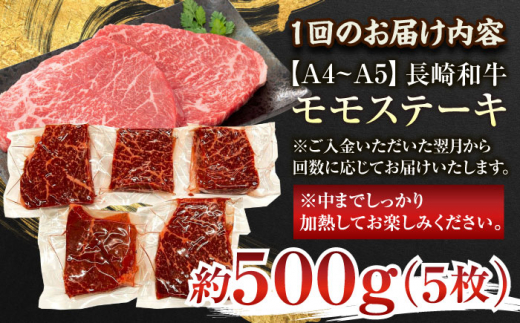 1回のお届け内容

【A4~A5】長崎和牛
モモステーキ

※ご入金いただいた翌月から回数に応じてお届けいたします。

※中までしっかり加熱してお楽しみください。

約500g(5枚)